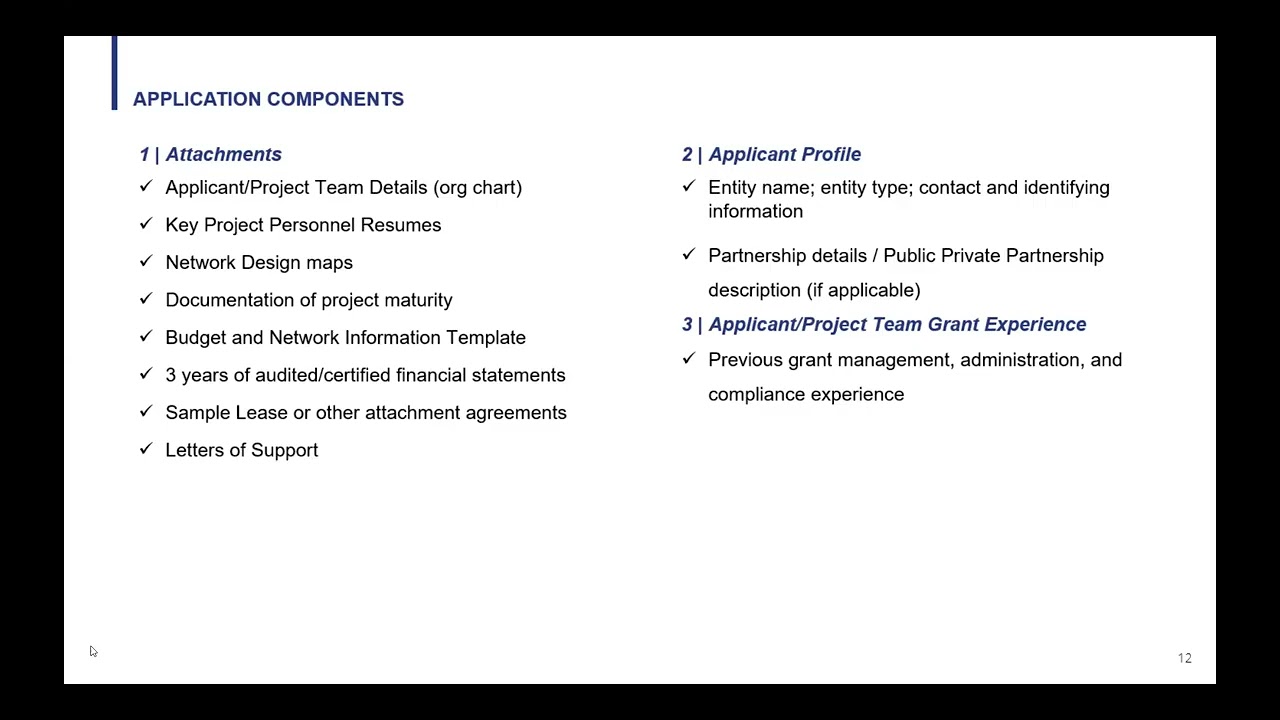 APPLICATION COMPONENTS

1 | Attachments
✓ Applicant/Project Team Details (org chart)
✓ Key Project Personnel Resumes
✓ Network Design maps
✓ Documentation of project maturity
✓ Budget and Network Information Template
✓ 3 years of audited/certified financial statements
✓ Sample Lease or other attachment agreements
✓ Letters of Support

2 | Applicant Profile
✓ Entity name; entity type; contact and identifying information
✓ Partnership details / Public Private Partnership description (if applicable)

3 | Applicant/Project Team Grant Experience
✓ Previous grant management, administration, and compliance experience

12